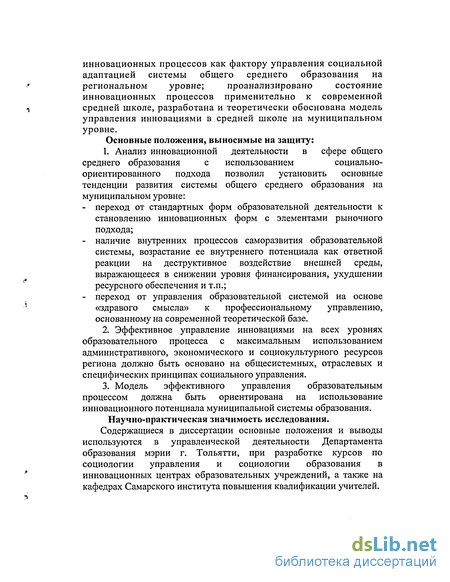 инновационных процессов как фактору управления социальной адаптацией системы общего среднего образования на региональном уровне; проанализировано состояние инновационных процессов применительно к современной средней школе, разработана и теоретически обоснована модель управления инновациями в средней школе на муниципальном уровне.

Основные положения, выносимые на защиту:

1. Анализ инновационной деятельности в сфере общего среднего образования с использованием социально-ориентированного подхода позволил установить основные тенденции развития системы общего среднего образования на муниципальном уровне:

- переход от стандартных форм образовательной деятельности к становлению инновационных форм с элементами рыночного подхода;
- наличие внутренних процессов саморазвития образовательной системы, возрастание ее внутреннего потенциала как ответной реакции на деструктивное воздействие внешней среды, выражающееся в снижении уровня финансирования, ухудшении ресурсного обеспечения и т.п.;
- переход от управления образовательной системой на основе «здравого смысла» к профессиональному управлению, основанному на современной теоретической базе.

2. Эффективное управление инновациями на всех уровнях образовательного процесса с максимальным использованием административного, экономического и социокультурного ресурсов региона должно быть основано на общесистемных, отраслевых и специфических принципах социального управления.

3. Модель эффективного управления образовательным процессом должна быть ориентирована на использование инновационного потенциала муниципальной системы образования.

Научно-практическая значимость исследования.

Содержащиеся в диссертации основные положения и выводы используются в управленческой деятельности Департамента образования мэрии г. Тольятти, при разработке курсов по социологии управления и социологии образования в инновационных центрах образовательных учреждений, а также на кафедрах Самарского института повышения квалификации учителей.

dsLib.net
библиотека диссертаций